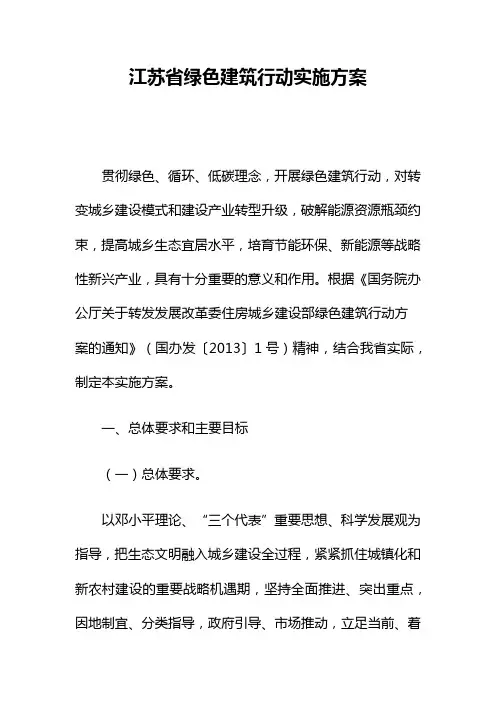 江苏省绿色建筑行动实施方案

贯彻绿色、循环、低碳理念，开展绿色建筑行动，对转变城乡建设模式和建设产业转型升级，破解能源资源瓶颈约束，提高城乡生态宜居水平，培育节能环保、新能源等战略性新兴产业，具有十分重要的意义和作用。根据《国务院办公厅关于转发发展改革委住房城乡建设部绿色建筑行动方案的通知》（国办发〔2013〕1号）精神，结合我省实际，制定本实施方案。

一、总体要求和主要目标

（一）总体要求。

以邓小平理论、“三个代表”重要思想、科学发展观为指导，把生态文明融入城乡建设全过程，紧紧抓住城镇化和新农村建设的重要战略机遇期，坚持全面推进、突出重点，因地制宜、分类指导，政府引导、市场推动，立足当前、着